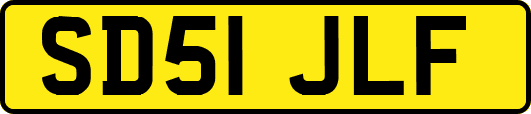 SD51 JLF